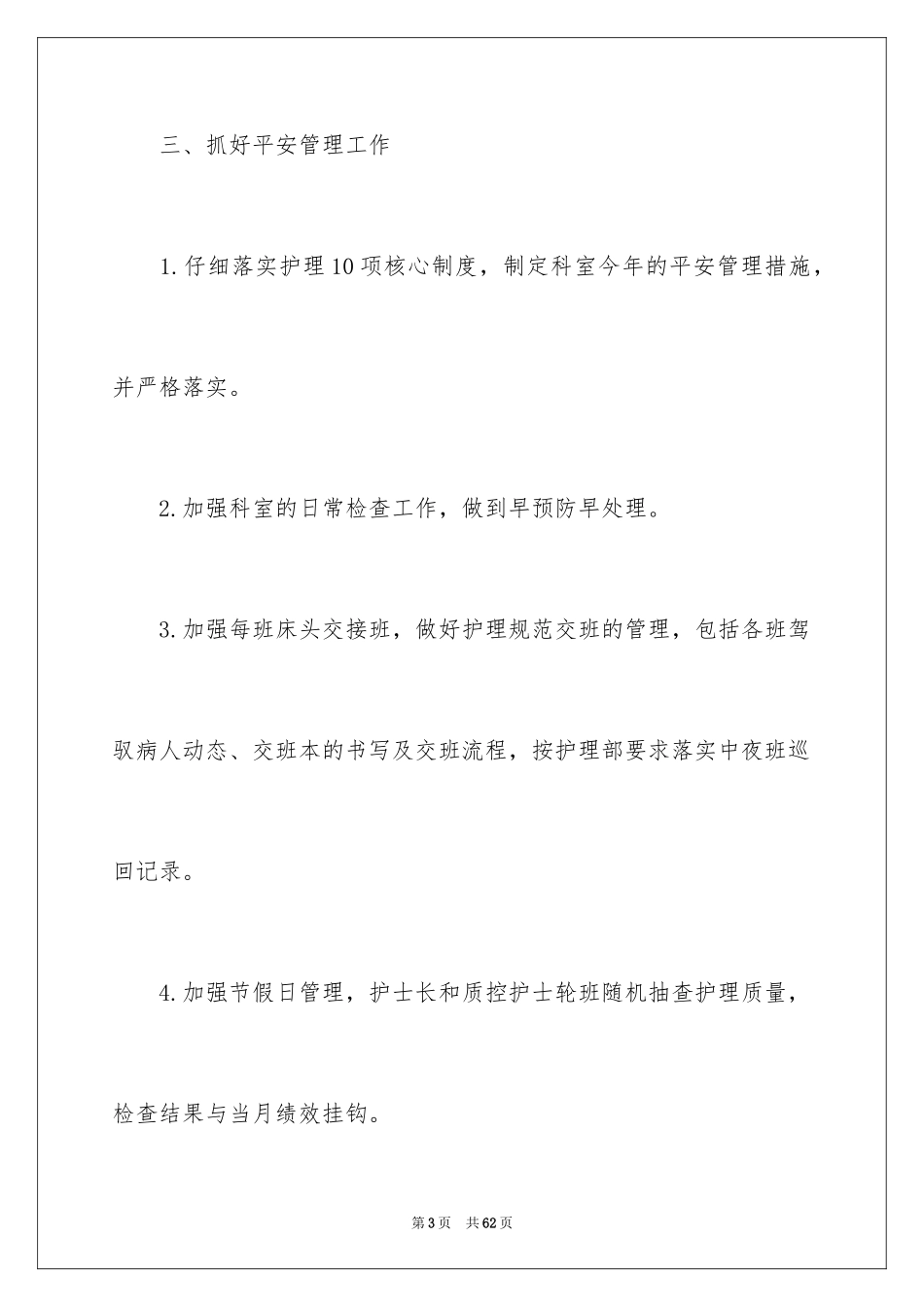 三、抓好平安管理工作

1.仔细落实护理10项核心制度，制定科室今年的平安管理措施，并严格落实。

2.加强科室的日常检查工作，做到早预防早处理。

3.加强每班床头交接班，做好护理规范交班的管理，包括各班驾驭病人动态、交班本的书写及交班流程，按护理部要求落实中夜班巡回记录。

4.加强节假日管理，护士长和质控护士轮班随机抽查护理质量，检查结果与当月绩效挂钩。

第3页 共62页